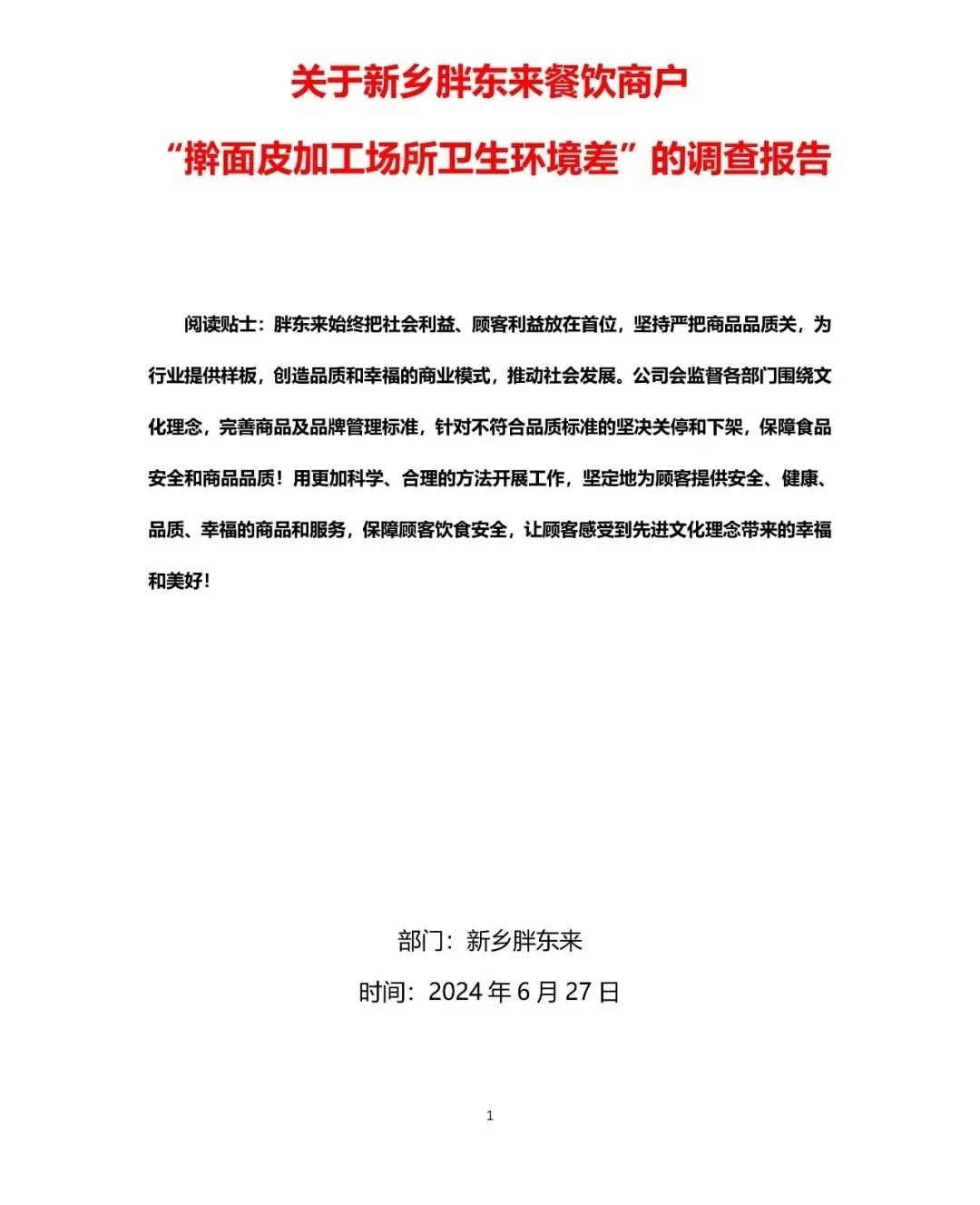 关于新乡胖东来餐饮商户

“擀面皮加工场所卫生环境差”的调查报告

阅读贴士：胖东来始终把社会利益、顾客利益放在首位，坚持严把商品品质关，为行业提供样板，创造品质和幸福的商业模式，推动社会发展。公司会监督各部门围绕文化理念，完善商品及品牌管理标准，针对不符合品质标准的坚决关停和下架，保障食品安全和商品品质！用更加科学、合理的方法开展工作，坚定地为顾客提供安全、健康、品质、幸福的商品和服务，保障顾客饮食安全，让顾客感受到先进文化理念带来的幸福和美好！

部门：新乡胖东来

时间：2024 年 6 月 27 日

1